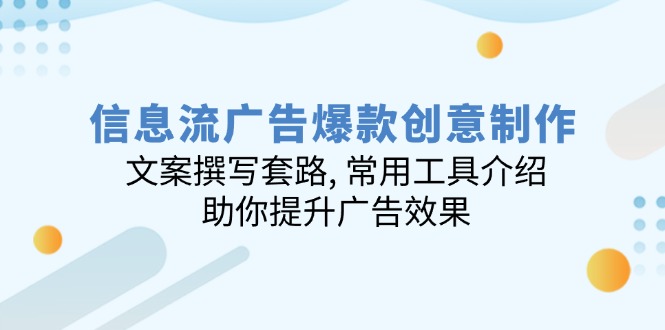 信息流广告爆款创意制作

文案撰写套路, 常用工具介绍

助你提升广告效果